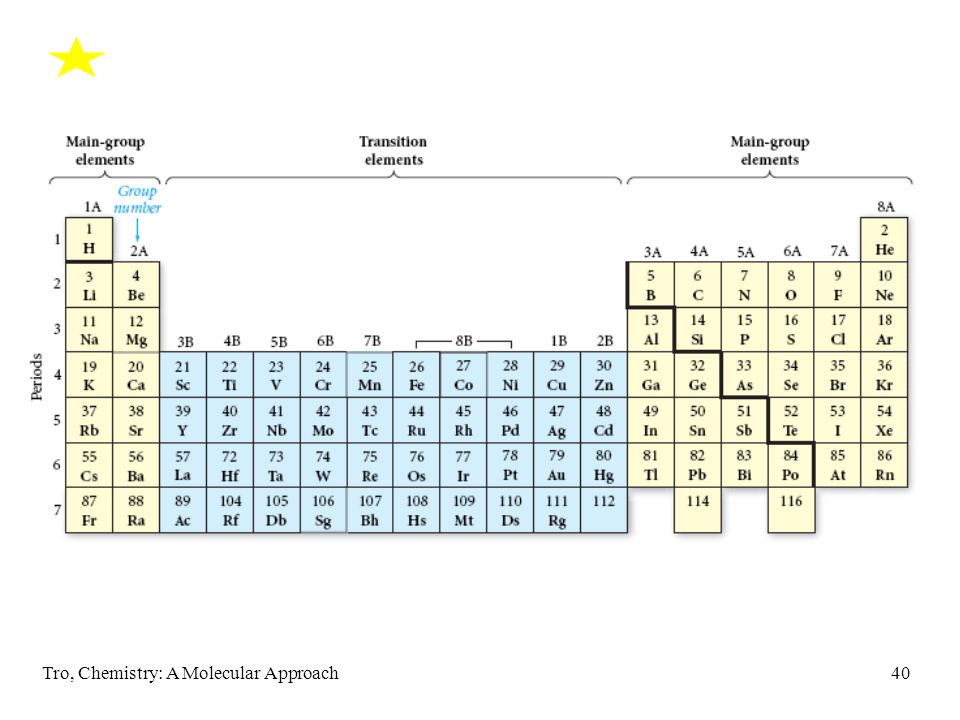 Main-group elements

Transition elements

Main-group elements

Group number

Periods

| | 1A | 2A | 3B | 4B | 5B | 6B | 7B | 8B | 8B | 8B | 1B | 2B | 3A | 4A | 5A | 6A | 7A | 8A |
|---|---|---|---|---|---|---|---|---|---|---|---|---|---|---|---|---|---|---|
| 1 | 1 H | | | | | | | | | | | | | | | | | 2 He |
| 2 | 3 Li | 4 Be | | | | | | | | | | | 5 B | 6 C | 7 N | 8 O | 9 F | 10 Ne |
| 3 | 11 Na | 12 Mg | | | | | | | | | | | 13 Al | 14 Si | 15 P | 16 S | 17 Cl | 18 Ar |
| 4 | 19 K | 20 Ca | 21 Sc | 22 Ti | 23 V | 24 Cr | 25 Mn | 26 Fe | 27 Co | 28 Ni | 29 Cu | 30 Zn | 31 Ga | 32 Ge | 33 As | 34 Se | 35 Br | 36 Kr |
| 5 | 37 Rb | 38 Sr | 39 Y | 40 Zr | 41 Nb | 42 Mo | 43 Tc | 44 Ru | 45 Rh | 46 Pd | 47 Ag | 48 Cd | 49 In | 50 Sn | 51 Sb | 52 Te | 53 I | 54 Xe |
| 6 | 55 Cs | 56 Ba | 57 La | 72 Hf | 73 Ta | 74 W | 75 Re | 76 Os | 77 Ir | 78 Pt | 79 Au | 80 Hg | 81 Tl | 82 Pb | 83 Bi | 84 Po | 85 At | 86 Rn |
| 7 | 87 Fr | 88 Ra | 89 Ac | 104 Rf | 105 Db | 106 Sg | 107 Bh | 108 Hs | 109 Mt | 110 Ds | 111 Rg | 112 | | 114 | | 116 | | |

Tro, Chemistry: A Molecular Approach

40